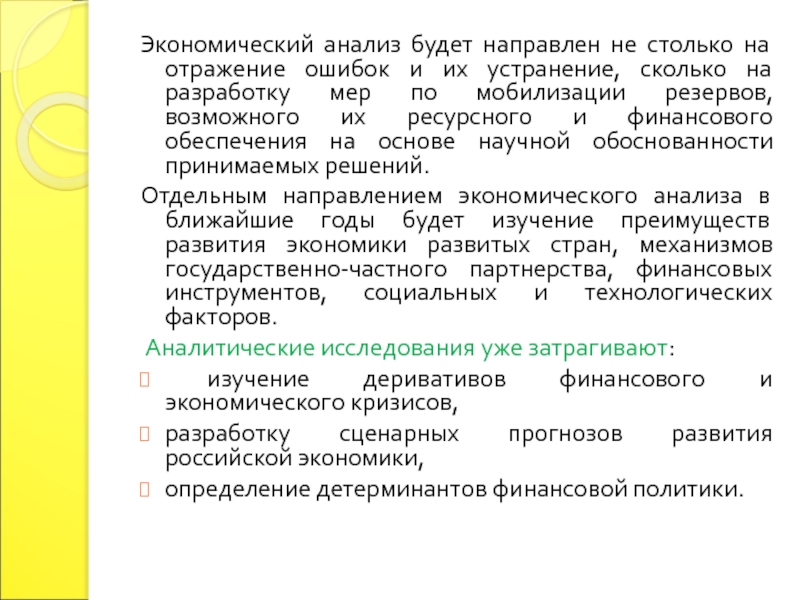 Экономический анализ будет направлен не столько на отражение ошибок и их устранение, сколько на разработку мер по мобилизации резервов, возможного их ресурсного и финансового обеспечения на основе научной обоснованности принимаемых решений.

Отдельным направлением экономического анализа в ближайшие годы будет изучение преимуществ развития экономики развитых стран, механизмов государственно-частного партнерства, финансовых инструментов, социальных и технологических факторов.

Аналитические исследования уже затрагивают:

 изучение деривативов финансового и экономического кризисов,

 разработку сценарных прогнозов развития российской экономики,

 определение детерминантов финансовой политики.